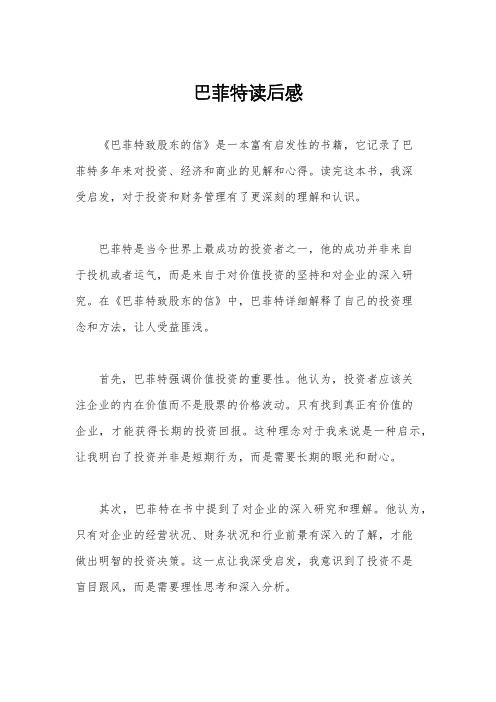 巴菲特读后感

《巴菲特致股东的信》是一本富有启发性的书籍，它记录了巴菲特多年来对投资、经济和商业的见解和心得。读完这本书，我深受启发，对于投资和财务管理有了更深刻的理解和认识。

巴菲特是当今世界上最成功的投资者之一，他的成功并非来自于投机或者运气，而是来自于对价值投资的坚持和对企业的深入研究。在《巴菲特致股东的信》中，巴菲特详细解释了自己的投资理念和方法，让人受益匪浅。

首先，巴菲特强调价值投资的重要性。他认为，投资者应该关注企业的内在价值而不是股票的价格波动。只有找到真正有价值的企业，才能获得长期的投资回报。这种理念对于我来说是一种启示，让我明白了投资并非是短期行为，而是需要长期的眼光和耐心。

其次，巴菲特在书中提到了对企业的深入研究和理解。他认为，只有对企业的经营状况、财务状况和行业前景有深入的了解，才能做出明智的投资决策。这一点让我深受启发，我意识到了投资不是盲目跟风，而是需要理性思考和深入分析。